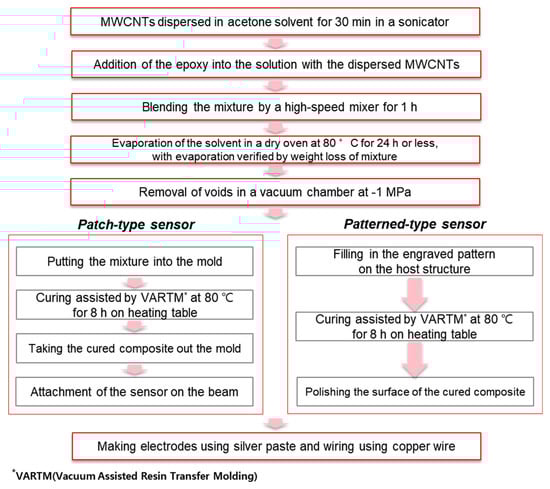 MWCNTs dispersed in acetone solvent for 30 min in a sonicator

Addition of the epoxy into the solution with the dispersed MWCNTs

Blending the mixture by a high-speed mixer for 1 h

Evaporation of the solvent in a dry oven at 80 ° C for 24 h or less, with evaporation verified by weight loss of mixture

Removal of voids in a vacuum chamber at -1 MPa

Patch-type sensor

Putting the mixture into the mold

Curing assisted by VARTM* at 80 ℃ for 8 h on heating table

Taking the cured composite out the mold

Attachment of the sensor on the beam

Patterned-type sensor

Filling in the engraved pattern on the host structure

Curing assisted by VARTM* at 80 ℃ for 8 h on heating table

Polishing the surface of the cured composite

Making electrodes using silver paste and wiring using copper wire

*VARTM(Vacuum Assisted Resin Transfer Molding)